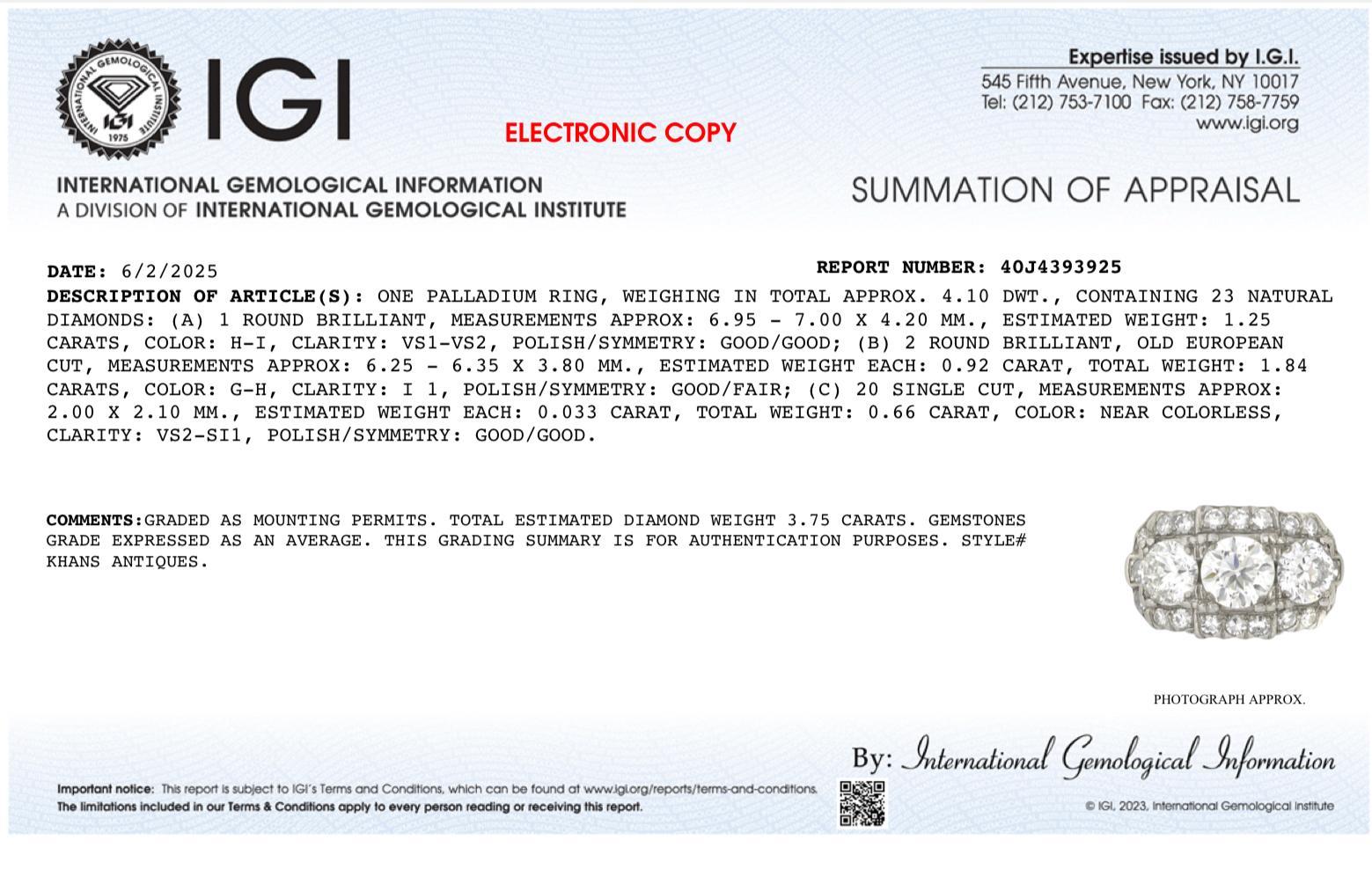 INTERNATIONAL GEMOLOGICAL INSTITUTE
IGI
1975

IGI

ELECTRONIC COPY

Expertise issued by I.G.I.
545 Fifth Avenue, New York, NY 10017
Tel: (212) 753-7100 Fax: (212) 758-7759
www.igi.org

INTERNATIONAL GEMOLOGICAL INFORMATION
A DIVISION OF INTERNATIONAL GEMOLOGICAL INSTITUTE

SUMMATION OF APPRAISAL

DATE: 6/2/2025

REPORT NUMBER: 40J4393925

DESCRIPTION OF ARTICLE(S): ONE PALLADIUM RING, WEIGHING IN TOTAL APPROX. 4.10 DWT., CONTAINING 23 NATURAL DIAMONDS: (A) 1 ROUND BRILLIANT, MEASUREMENTS APPROX: 6.95 - 7.00 X 4.20 MM., ESTIMATED WEIGHT: 1.25 CARATS, COLOR: H-I, CLARITY: VS1-VS2, POLISH/SYMMETRY: GOOD/GOOD; (B) 2 ROUND BRILLIANT, OLD EUROPEAN CUT, MEASUREMENTS APPROX: 6.25 - 6.35 X 3.80 MM., ESTIMATED WEIGHT EACH: 0.92 CARAT, TOTAL WEIGHT: 1.84 CARATS, COLOR: G-H, CLARITY: I 1, POLISH/SYMMETRY: GOOD/FAIR; (C) 20 SINGLE CUT, MEASUREMENTS APPROX: 2.00 X 2.10 MM., ESTIMATED WEIGHT EACH: 0.033 CARAT, TOTAL WEIGHT: 0.66 CARAT, COLOR: NEAR COLORLESS, CLARITY: VS2-SI1, POLISH/SYMMETRY: GOOD/GOOD.

COMMENTS:GRADED AS MOUNTING PERMITS. TOTAL ESTIMATED DIAMOND WEIGHT 3.75 CARATS. GEMSTONES GRADE EXPRESSED AS AN AVERAGE. THIS GRADING SUMMARY IS FOR AUTHENTICATION PURPOSES. STYLE# KHANS ANTIQUES.

PHOTOGRAPH APPROX.

By: International Gemological Information

Important notice: This report is subject to IGI's Terms and Conditions, which can be found at www.igi.org/reports/terms-and-conditions.
The limitations included in our Terms & Conditions apply to every person reading or receiving this report.

© IGI, 2023, International Gemological Institute